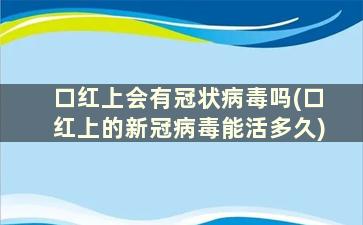 口红上会有冠状病毒吗(口红上的新冠病毒能活多久)